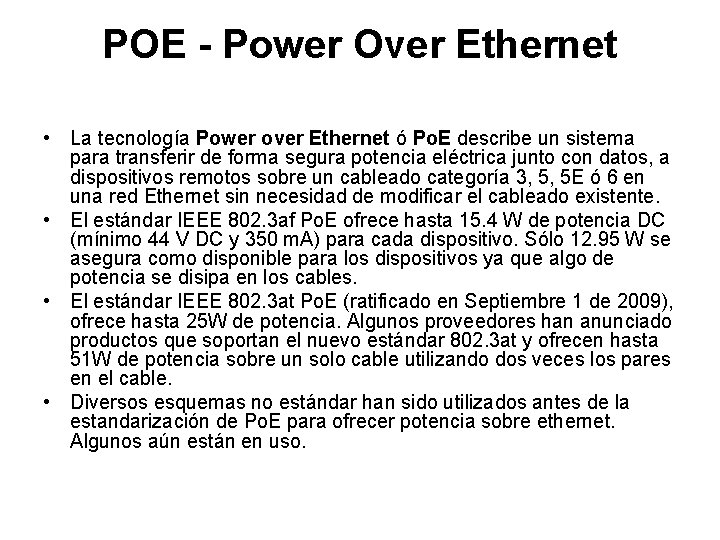 POE - Power Over Ethernet

• La tecnología Power over Ethernet ó PoE describe un sistema para transferir de forma segura potencia eléctrica junto con datos, a dispositivos remotos sobre un cableado categoría 3, 5, 5E ó 6 en una red Ethernet sin necesidad de modificar el cableado existente.

• El estándar IEEE 802.3af PoE ofrece hasta 15.4 W de potencia DC (mínimo 44 V DC y 350 mA) para cada dispositivo. Sólo 12.95 W se asegura como disponible para los dispositivos ya que algo de potencia se disipa en los cables.

• El estándar IEEE 802.3at PoE (ratificado en Septiembre 1 de 2009), ofrece hasta 25W de potencia. Algunos proveedores han anunciado productos que soportan el nuevo estándar 802.3at y ofrecen hasta 51W de potencia sobre un solo cable utilizando dos veces los pares en el cable.

• Diversos esquemas no estándar han sido utilizados antes de la estandarización de PoE para ofrecer potencia sobre ethernet. Algunos aún están en uso.